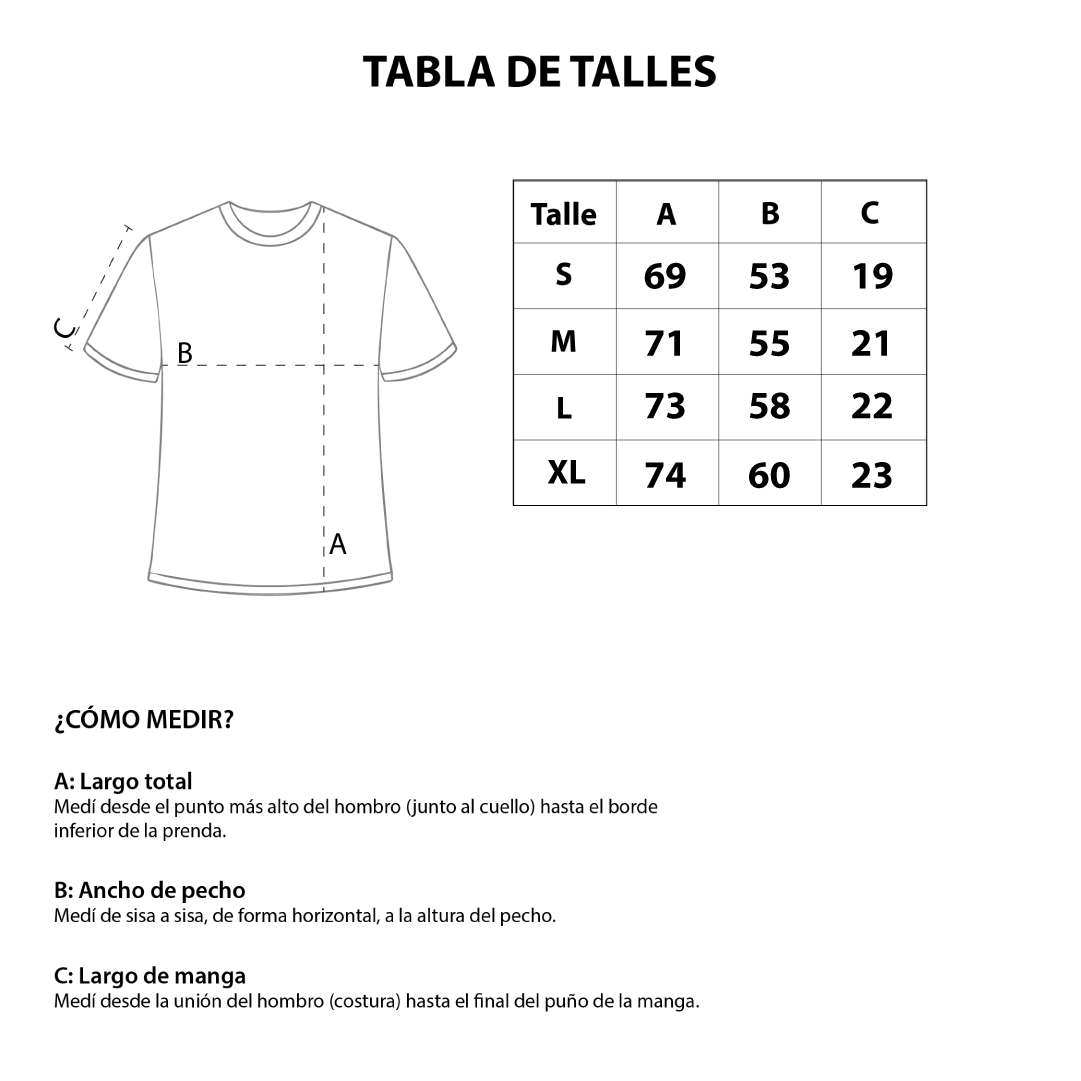 TABLA DE TALLES

C

B

A

| Talle | A | B | C |
|---|---|---|---|
| S | 69 | 53 | 19 |
| M | 71 | 55 | 21 |
| L | 73 | 58 | 22 |
| XL | 74 | 60 | 23 |

¿CÓMO MEDIR?

A: Largo total
Medí desde el punto más alto del hombro (junto al cuello) hasta el borde inferior de la prenda.

B: Ancho de pecho
Medí de sisa a sisa, de forma horizontal, a la altura del pecho.

C: Largo de manga
Medí desde la unión del hombro (costura) hasta el final del puño de la manga.